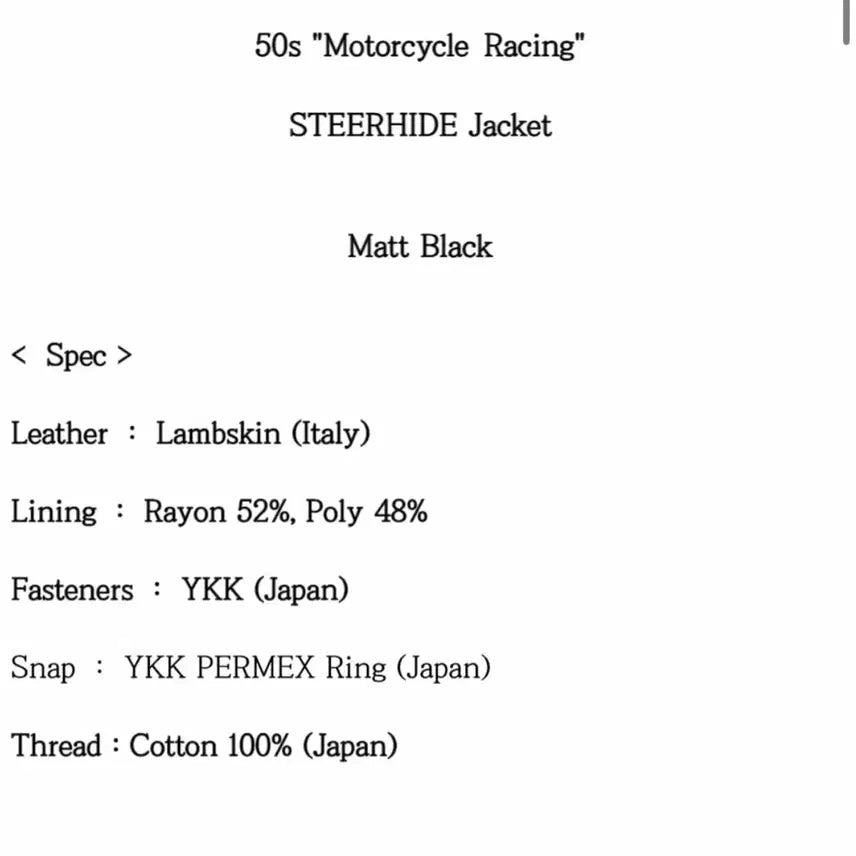 50s "Motorcycle Racing"

STEERHIDE Jacket

Matt Black

< Spec >

Leather : Lambskin (Italy)

Lining : Rayon 52%, Poly 48%

Fasteners : YKK (Japan)

Snap : YKK PERMEX Ring (Japan)

Thread : Cotton 100% (Japan)